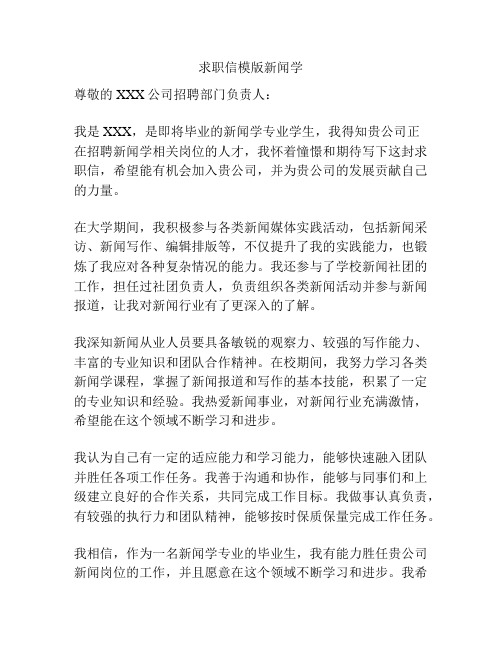 求职信模版新闻学

尊敬的 XXX 公司招聘部门负责人：

我是 XXX，是即将毕业的新闻学专业学生，我得知贵公司正在招聘新闻学相关岗位的人才，我怀着憧憬和期待写下这封求职信，希望能有机会加入贵公司，并为贵公司的发展贡献自己的力量。

在大学期间，我积极参与各类新闻媒体实践活动，包括新闻采访、新闻写作、编辑排版等，不仅提升了我的实践能力，也锻炼了我应对各种复杂情况的能力。我还参与了学校新闻社团的工作，担任过社团负责人，负责组织各类新闻活动并参与新闻报道，让我对新闻行业有了更深入的了解。

我深知新闻从业人员要具备敏锐的观察力、较强的写作能力、丰富的专业知识和团队合作精神。在校期间，我努力学习各类新闻学课程，掌握了新闻报道和写作的基本技能，积累了一定的专业知识和经验。我热爱新闻事业，对新闻行业充满激情，希望能在这个领域不断学习和进步。

我认为自己有一定的适应能力和学习能力，能够快速融入团队并胜任各项工作任务。我善于沟通和协作，能够与同事们和上级建立良好的合作关系，共同完成工作目标。我做事认真负责，有较强的执行力和团队精神，能够按时保质保量完成工作任务。

我相信，作为一名新闻学专业的毕业生，我有能力胜任贵公司新闻岗位的工作，并且愿意在这个领域不断学习和进步。我希